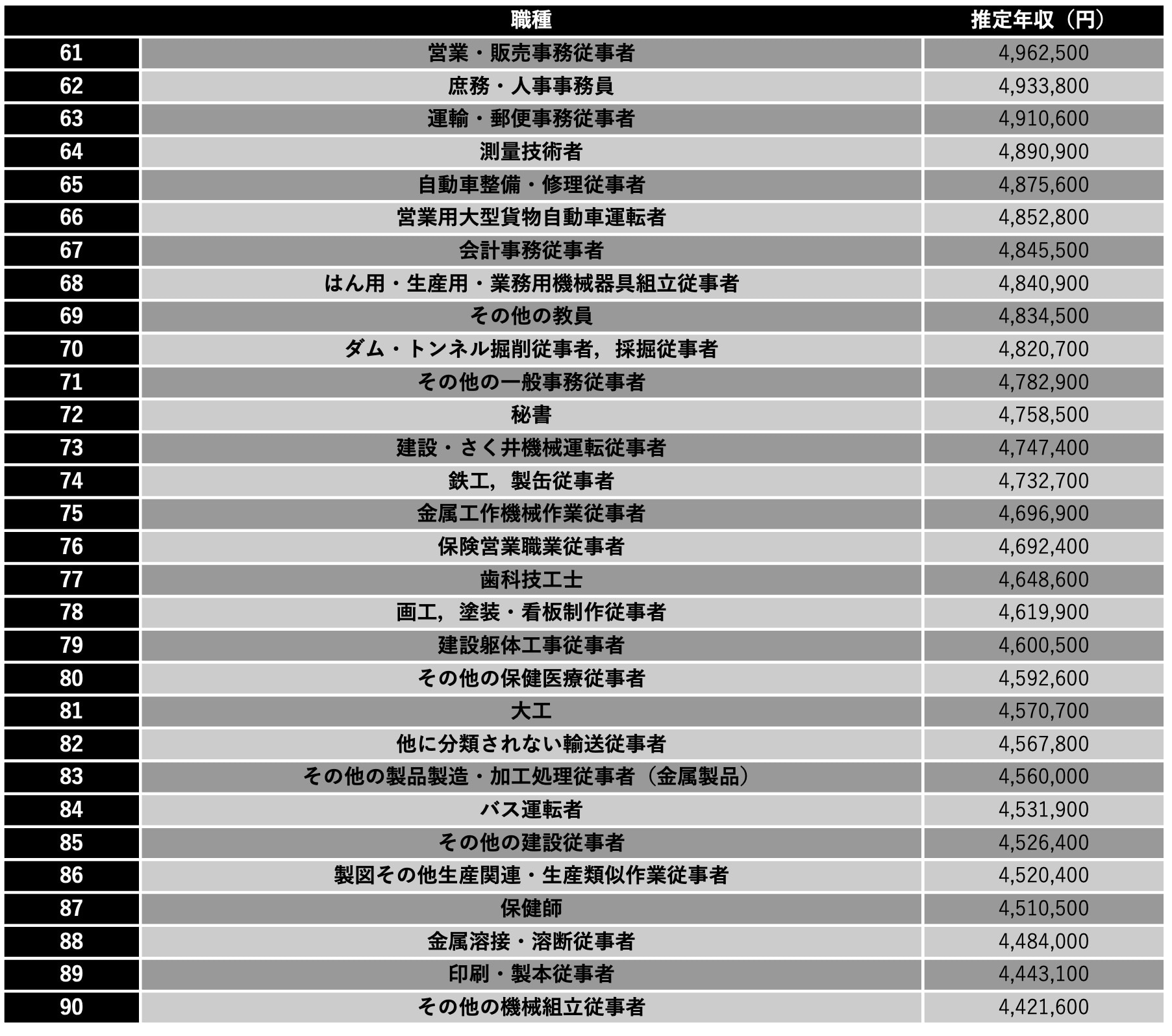 | | 職種 | 推定年収（円） |
|---|---|---|
| 61 | 営業・販売事務従事者 | 4,962,500 |
| 62 | 庶務・人事事務員 | 4,933,800 |
| 63 | 運輸・郵便事務従事者 | 4,910,600 |
| 64 | 測量技術者 | 4,890,900 |
| 65 | 自動車整備・修理従事者 | 4,875,600 |
| 66 | 営業用大型貨物自動車運転者 | 4,852,800 |
| 67 | 会計事務従事者 | 4,845,500 |
| 68 | はん用・生産用・業務用機械器具組立従事者 | 4,840,900 |
| 69 | その他の教員 | 4,834,500 |
| 70 | ダム・トンネル掘削従事者，採掘従事者 | 4,820,700 |
| 71 | その他の一般事務従事者 | 4,782,900 |
| 72 | 秘書 | 4,758,500 |
| 73 | 建設・さく井機械運転従事者 | 4,747,400 |
| 74 | 鉄工，製缶従事者 | 4,732,700 |
| 75 | 金属工作機械作業従事者 | 4,696,900 |
| 76 | 保険営業職業従事者 | 4,692,400 |
| 77 | 歯科技工士 | 4,648,600 |
| 78 | 画工，塗装・看板制作従事者 | 4,619,900 |
| 79 | 建設躯体工事従事者 | 4,600,500 |
| 80 | その他の保健医療従事者 | 4,592,600 |
| 81 | 大工 | 4,570,700 |
| 82 | 他に分類されない輸送従事者 | 4,567,800 |
| 83 | その他の製品製造・加工処理従事者（金属製品） | 4,560,000 |
| 84 | バス運転者 | 4,531,900 |
| 85 | その他の建設従事者 | 4,526,400 |
| 86 | 製図その他生産関連・生産類似作業従事者 | 4,520,400 |
| 87 | 保健師 | 4,510,500 |
| 88 | 金属溶接・溶断従事者 | 4,484,000 |
| 89 | 印刷・製本従事者 | 4,443,100 |
| 90 | その他の機械組立従事者 | 4,421,600 |